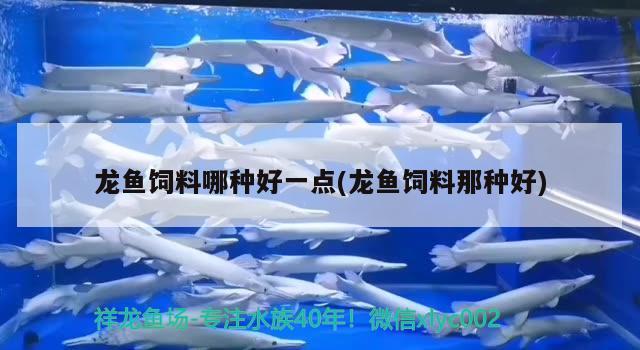 龙鱼饲料哪种好一点(龙鱼饲料那种好)

祥龙鱼场-专注水族40年！微信xlyc002